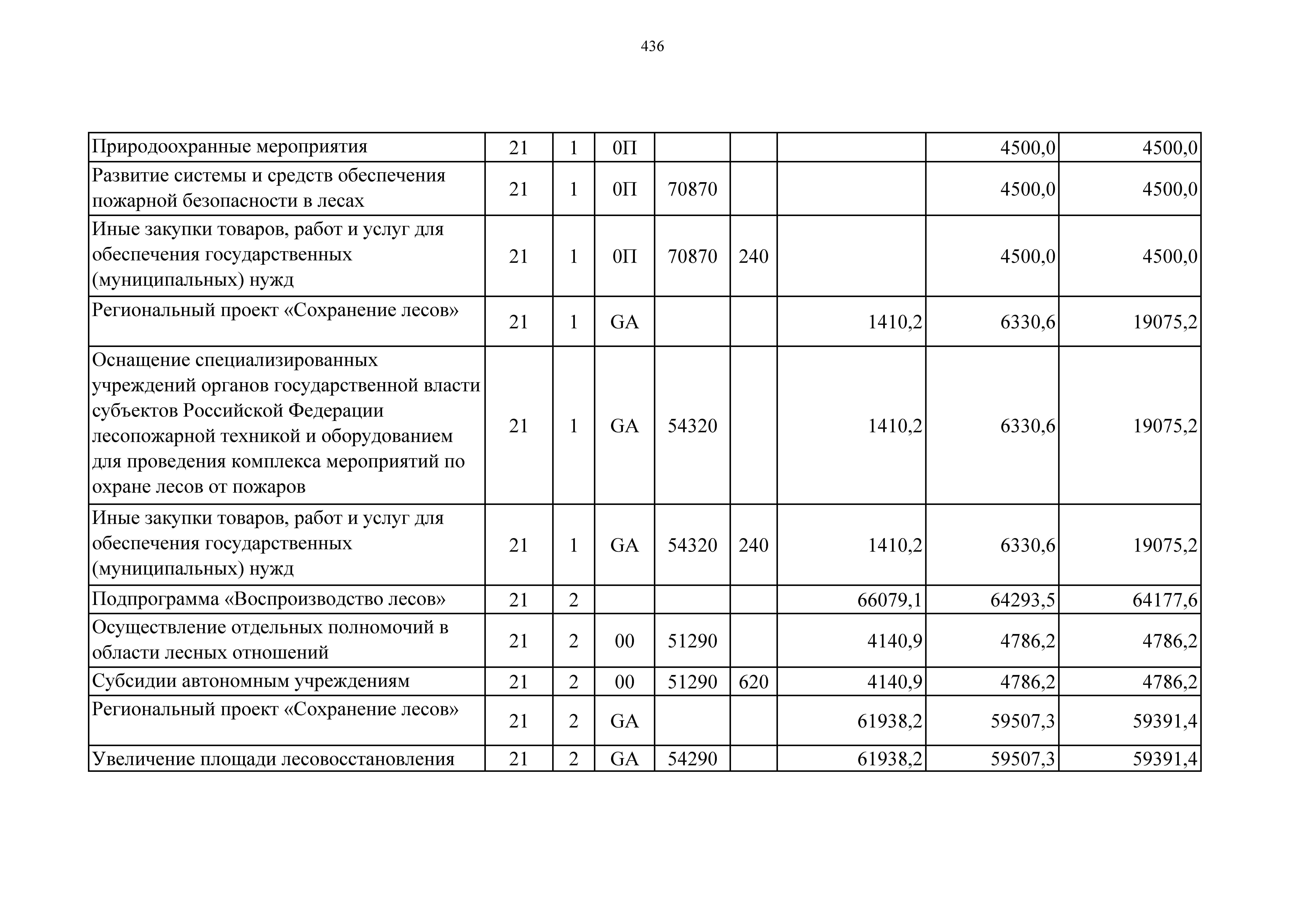 436

|  |  |  |  |  |  |  |  |  |
|---|---|---|---|---|---|---|---|---|
| Природоохранные мероприятия | 21 | 1 | 0П |  |  |  | 4500,0 | 4500,0 |
| Развитие системы и средств обеспечения пожарной безопасности в лесах | 21 | 1 | 0П | 70870 |  |  | 4500,0 | 4500,0 |
| Иные закупки товаров, работ и услуг для обеспечения государственных (муниципальных) нужд | 21 | 1 | 0П | 70870 | 240 |  | 4500,0 | 4500,0 |
| Региональный проект «Сохранение лесов» | 21 | 1 | GA |  |  | 1410,2 | 6330,6 | 19075,2 |
| Оснащение специализированных учреждений органов государственной власти субъектов Российской Федерации лесопожарной техникой и оборудованием для проведения комплекса мероприятий по охране лесов от пожаров | 21 | 1 | GA | 54320 |  | 1410,2 | 6330,6 | 19075,2 |
| Иные закупки товаров, работ и услуг для обеспечения государственных (муниципальных) нужд | 21 | 1 | GA | 54320 | 240 | 1410,2 | 6330,6 | 19075,2 |
| Подпрограмма «Воспроизводство лесов» | 21 | 2 |  |  |  | 66079,1 | 64293,5 | 64177,6 |
| Осуществление отдельных полномочий в области лесных отношений | 21 | 2 | 00 | 51290 |  | 4140,9 | 4786,2 | 4786,2 |
| Субсидии автономным учреждениям | 21 | 2 | 00 | 51290 | 620 | 4140,9 | 4786,2 | 4786,2 |
| Региональный проект «Сохранение лесов» | 21 | 2 | GA |  |  | 61938,2 | 59507,3 | 59391,4 |
| Увеличение площади лесовосстановления | 21 | 2 | GA | 54290 |  | 61938,2 | 59507,3 | 59391,4 |